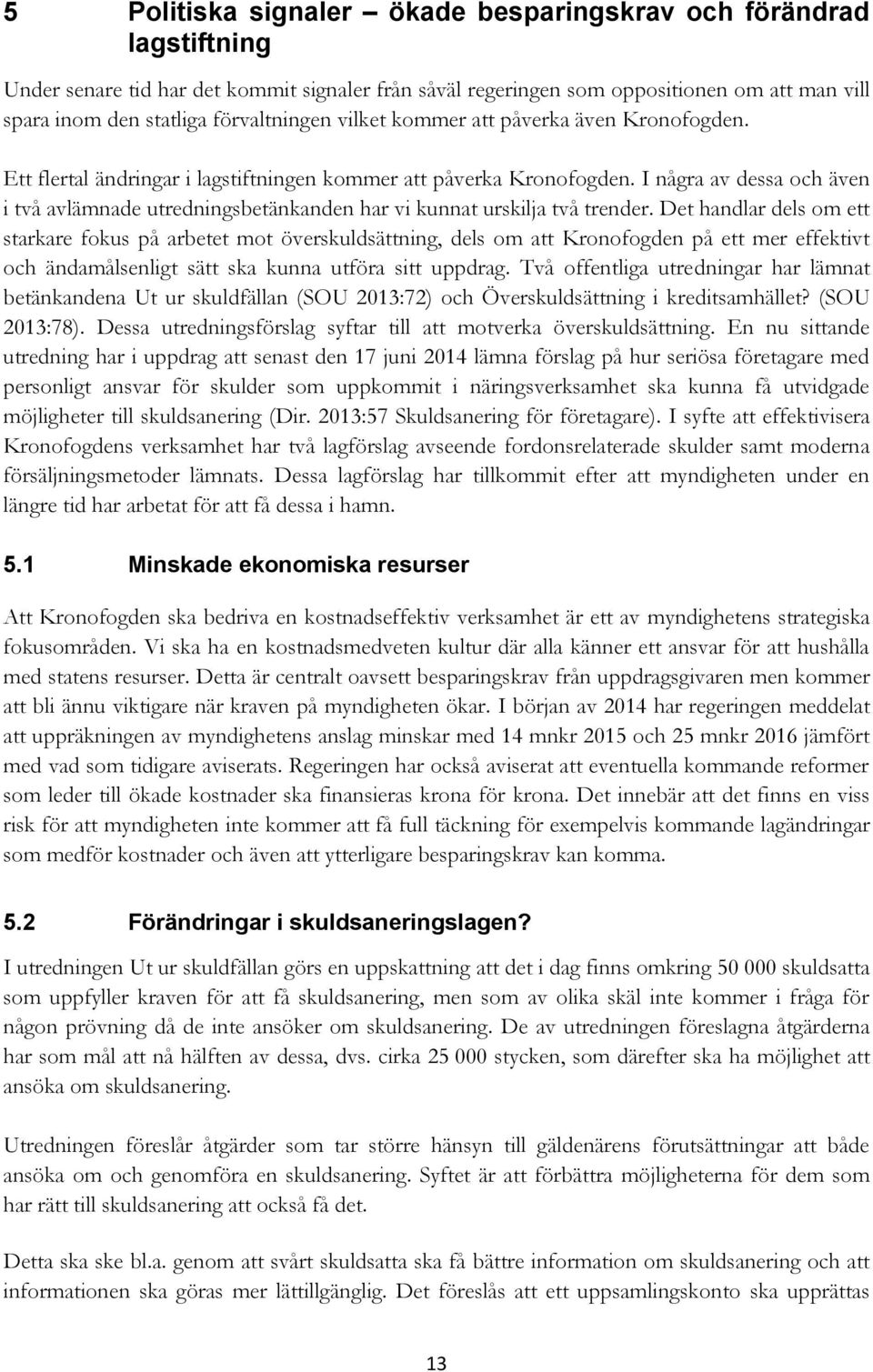 5 Politiska signaler – ökade besparingskrav och förändrad lagstiftning

Under senare tid har det kommit signaler från såväl regeringen som oppositionen om att man vill spara inom den statliga förvaltningen vilket kommer att påverka även Kronofogden.

Ett flertal ändringar i lagstiftningen kommer att påverka Kronofogden. I några av dessa och även i två avlämnade utredningsbetänkanden har vi kunnat urskilja två trender. Det handlar dels om ett starkare fokus på arbetet mot överskuldsättning, dels om att Kronofogden på ett mer effektivt och ändamålsenligt sätt ska kunna utföra sitt uppdrag. Två offentliga utredningar har lämnat betänkandena Ut ur skuldfällan (SOU 2013:72) och Överskuldsättning i kreditsamhället? (SOU 2013:78). Dessa utredningsförslag syftar till att motverka överskuldsättning. En nu sittande utredning har i uppdrag att senast den 17 juni 2014 lämna förslag på hur seriösa företagare med personligt ansvar för skulder som uppkommit i näringsverksamhet ska kunna få utvidgade möjligheter till skuldsanering (Dir. 2013:57 Skuldsanering för företagare). I syfte att effektivisera Kronofogdens verksamhet har två lagförslag avseende fordonsrelaterade skulder samt moderna försäljningsmetoder lämnats. Dessa lagförslag har tillkommit efter att myndigheten under en längre tid har arbetat för att få dessa i hamn.

5.1 Minskade ekonomiska resurser

Att Kronofogden ska bedriva en kostnadseffektiv verksamhet är ett av myndighetens strategiska fokusområden. Vi ska ha en kostnadsmedveten kultur där alla känner ett ansvar för att hushålla med statens resurser. Detta är centralt oavsett besparingskrav från uppdragsgivaren men kommer att bli ännu viktigare när kraven på myndigheten ökar. I början av 2014 har regeringen meddelat att uppräkningen av myndighetens anslag minskar med 14 mnkr 2015 och 25 mnkr 2016 jämfört med vad som tidigare aviserats. Regeringen har också aviserat att eventuella kommande reformer som leder till ökade kostnader ska finansieras krona för krona. Det innebär att det finns en viss risk för att myndigheten inte kommer att få full täckning för exempelvis kommande lagändringar som medför kostnader och även att ytterligare besparingskrav kan komma.

5.2 Förändringar i skuldsaneringslagen?

I utredningen Ut ur skuldfällan görs en uppskattning att det i dag finns omkring 50 000 skuldsatta som uppfyller kraven för att få skuldsanering, men som av olika skäl inte kommer i fråga för någon prövning då de inte ansöker om skuldsanering. De av utredningen föreslagna åtgärderna har som mål att nå hälften av dessa, dvs. cirka 25 000 stycken, som därefter ska ha möjlighet att ansöka om skuldsanering.

Utredningen föreslår åtgärder som tar större hänsyn till gäldenärens förutsättningar att både ansöka om och genomföra en skuldsanering. Syftet är att förbättra möjligheterna för dem som har rätt till skuldsanering att också få det.

Detta ska ske bl.a. genom att svårt skuldsatta ska få bättre information om skuldsanering och att informationen ska göras mer lättillgänglig. Det föreslås att ett uppsamlingskonto ska upprättas

13